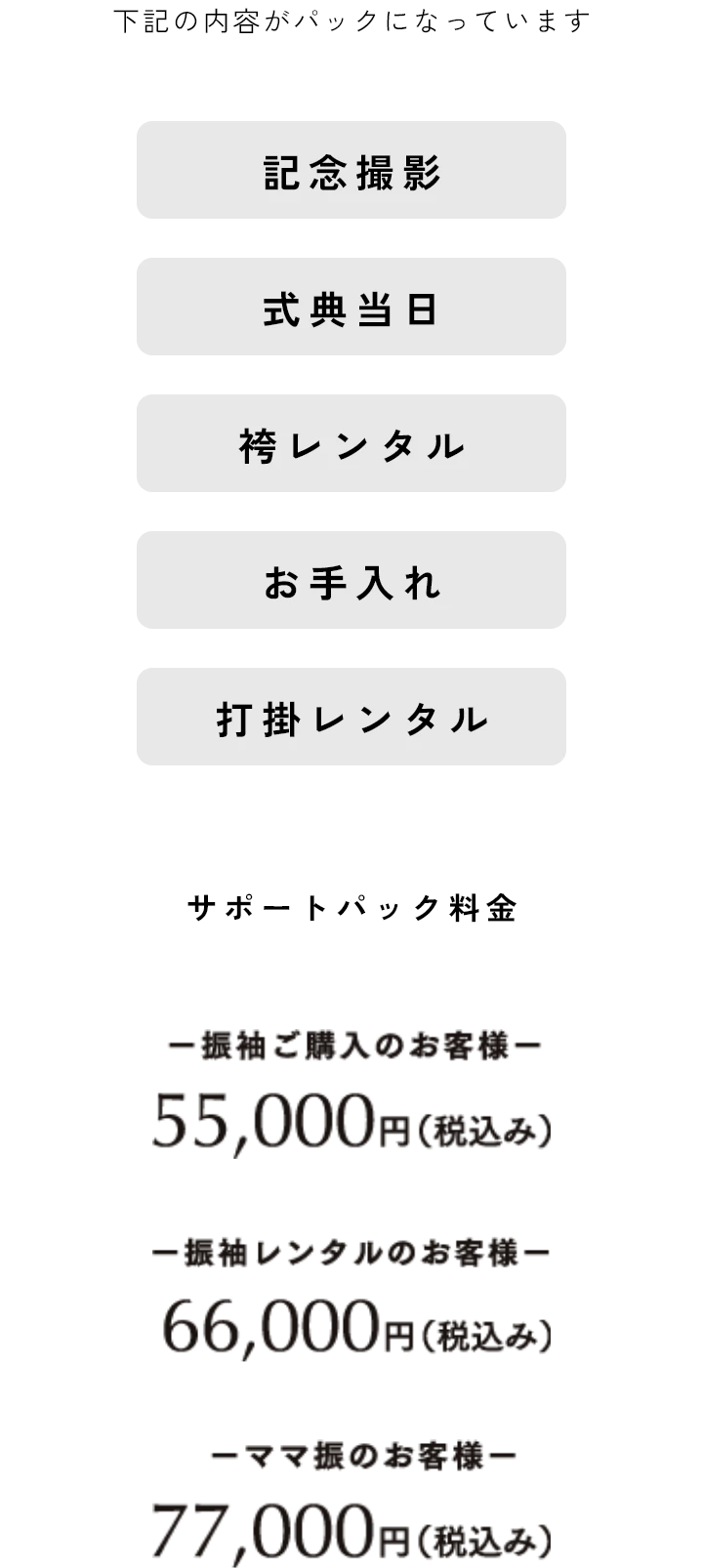 下記の内容がパックになっています

記念撮影

式典当日

袴レンタル

お手入れ

打掛レンタル

サポートパック料金

ー振袖ご購入のお客様ー
55,000円（税込み）

ー振袖レンタルのお客様ー
66,000円（税込み）

ーママ振のお客様ー
77,000円（税込み）